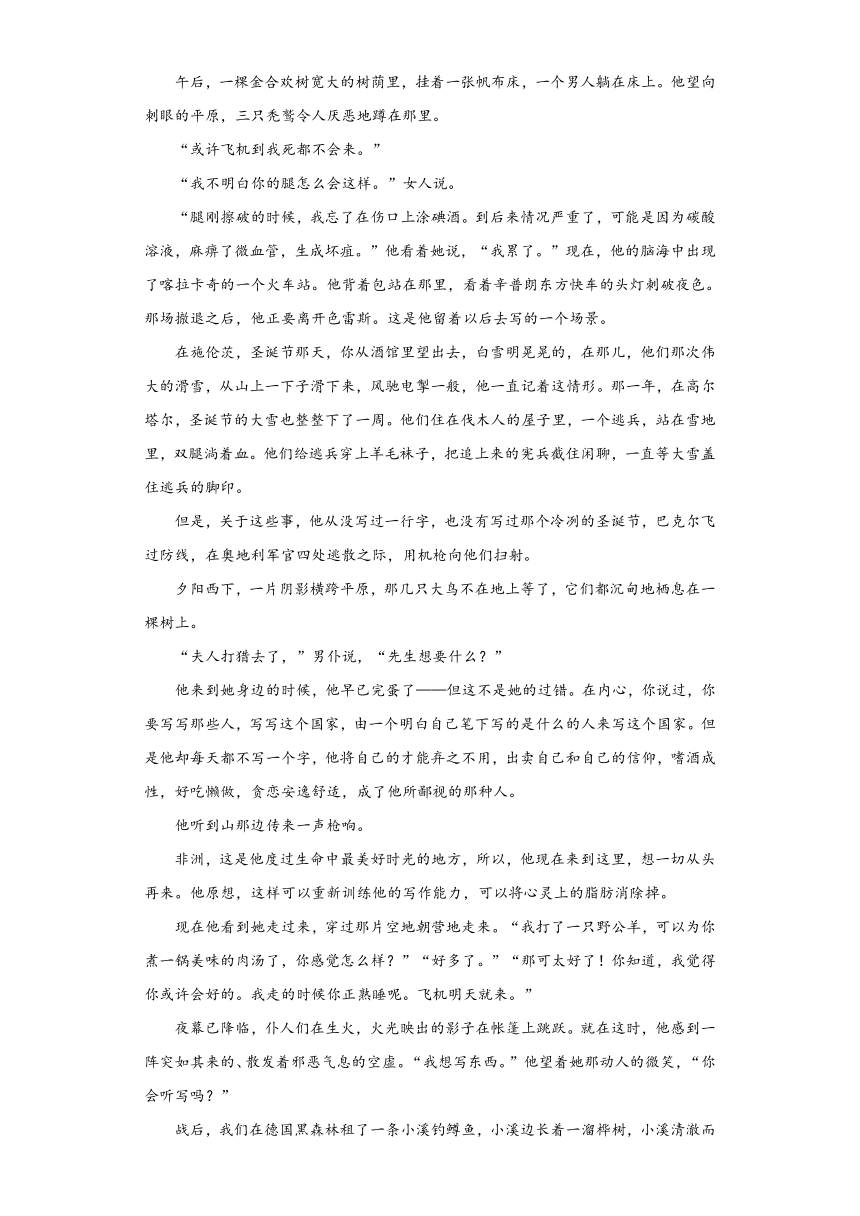 午后，一棵金合欢树宽大的树荫里，挂着一张帆布床，一个男人躺在床上。他望向刺眼的平原，三只秃鹫令人厌恶地蹲在那里。

“或许飞机到我死都不会来。”

“我不明白你的腿怎么会这样。”女人说。

“腿刚擦破的时候，我忘了在伤口上涂碘酒。到后来情况严重了，可能是因为碳酸溶液，麻痹了微血管，生成坏疽。”他看着她说，“我累了。”现在，他的脑海中出现了喀拉卡奇的一个火车站。他背着包站在那里，看着辛普朗东方快车的头灯刺破夜色。那场撤退之后，他正要离开色雷斯。这是他留着以后去写的一个场景。

在施伦茨，圣诞节那天，你从酒馆里望出去，白雪明晃晃的，在那儿，他们那次伟大的滑雪，从山上一下子滑下来，风驰电掣一般，他一直记着这情形。那一年，在高尔塔尔，圣诞节的大雪也整整下了一周。他们住在伐木人的屋子里，一个逃兵，站在雪地里，双腿淌着血。他们给逃兵穿上羊毛袜子，把追上来的宪兵截住闲聊，一直等大雪盖住逃兵的脚印。

但是，关于这些事，他从没写过一行字，也没有写过那个冷冽的圣诞节，巴克尔飞过防线，在奥地利军官四处逃散之际，用机枪向他们扫射。

夕阳西下，一片阴影横跨平原，那几只大鸟不在地上等了，它们都沉甸地栖息在一棵树上。

“夫人打猎去了，”男仆说，“先生想要什么？”

他来到她身边的时候，他早已完蛋了——但这不是她的过错。在内心，你说过，你要写写那些人，写写这个国家，由一个明白自己笔下写的是什么的人来写这个国家。但是他却每天都不写一个字，他将自己的才能弃之不用，出卖自己和自己的信仰，嗜酒成性，好吃懒做，贪恋安逸舒适，成了他所鄙视的那种人。

他听到山那边传来一声枪响。

非洲，这是他度过生命中最美好时光的地方，所以，他现在来到这里，想一切从头再来。他原想，这样可以重新训练他的写作能力，可以将心灵上的脂肪消除掉。

现在他看到她走过来，穿过那片空地朝营地走来。“我打了一只野公羊，可以为你煮一锅美味的肉汤了，你感觉怎么样？”“好多了。”“那可太好了！你知道，我觉得你或许会好的。我走的时候你正熟睡呢。飞机明天就来。”

夜幕已降临，仆人们在生火，火光映出的影子在帐篷上跳跃。就在这时，他感到一阵突如其来的、散发着邪恶气息的空虚。“我想写东西。”他望着她那动人的微笑，“你会听写吗？”

战后，我们在德国黑森林租了一条小溪钓鳟鱼，小溪边长着一溜桦树，小溪清澈而